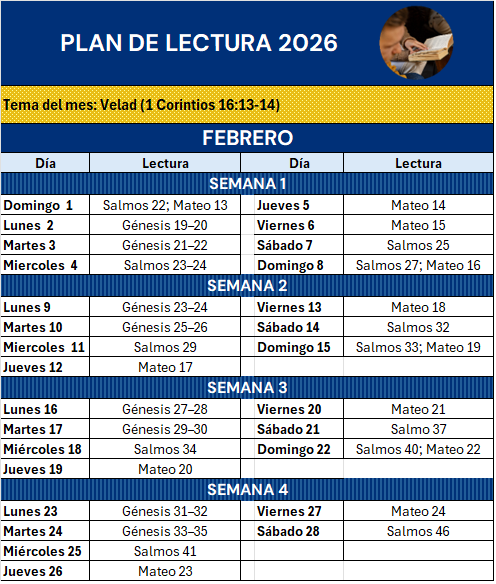 PLAN DE LECTURA 2026

Tema del mes: Velad (1 Corintios 16:13-14)

FEBRERO

| Día | Lectura | Día | Lectura |
|---|---|---|---|
| SEMANA 1 | | | |
| Domingo 1 | Salmos 22; Mateo 13 | Jueves 5 | Mateo 14 |
| Lunes 2 | Génesis 19–20 | Viernes 6 | Mateo 15 |
| Martes 3 | Génesis 21–22 | Sábado 7 | Salmos 25 |
| Miercoles 4 | Salmos 23–24 | Domingo 8 | Salmos 27; Mateo 16 |
| SEMANA 2 | | | |
| Lunes 9 | Génesis 23–24 | Viernes 13 | Mateo 18 |
| Martes 10 | Génesis 25–26 | Sábado 14 | Salmos 32 |
| Miercoles 11 | Salmos 29 | Domingo 15 | Salmos 33; Mateo 19 |
| Jueves 12 | Mateo 17 | | |
| SEMANA 3 | | | |
| Lunes 16 | Génesis 27–28 | Viernes 20 | Mateo 21 |
| Martes 17 | Génesis 29–30 | Sábado 21 | Salmo 37 |
| Miércoles 18 | Salmos 34 | Domingo 22 | Salmos 40; Mateo 22 |
| Jueves 19 | Mateo 20 | | |
| SEMANA 4 | | | |
| Lunes 23 | Génesis 31–32 | Viernes 27 | Mateo 24 |
| Martes 24 | Génesis 33–35 | Sábado 28 | Salmos 46 |
| Miércoles 25 | Salmos 41 | | |
| Jueves 26 | Mateo 23 | | |